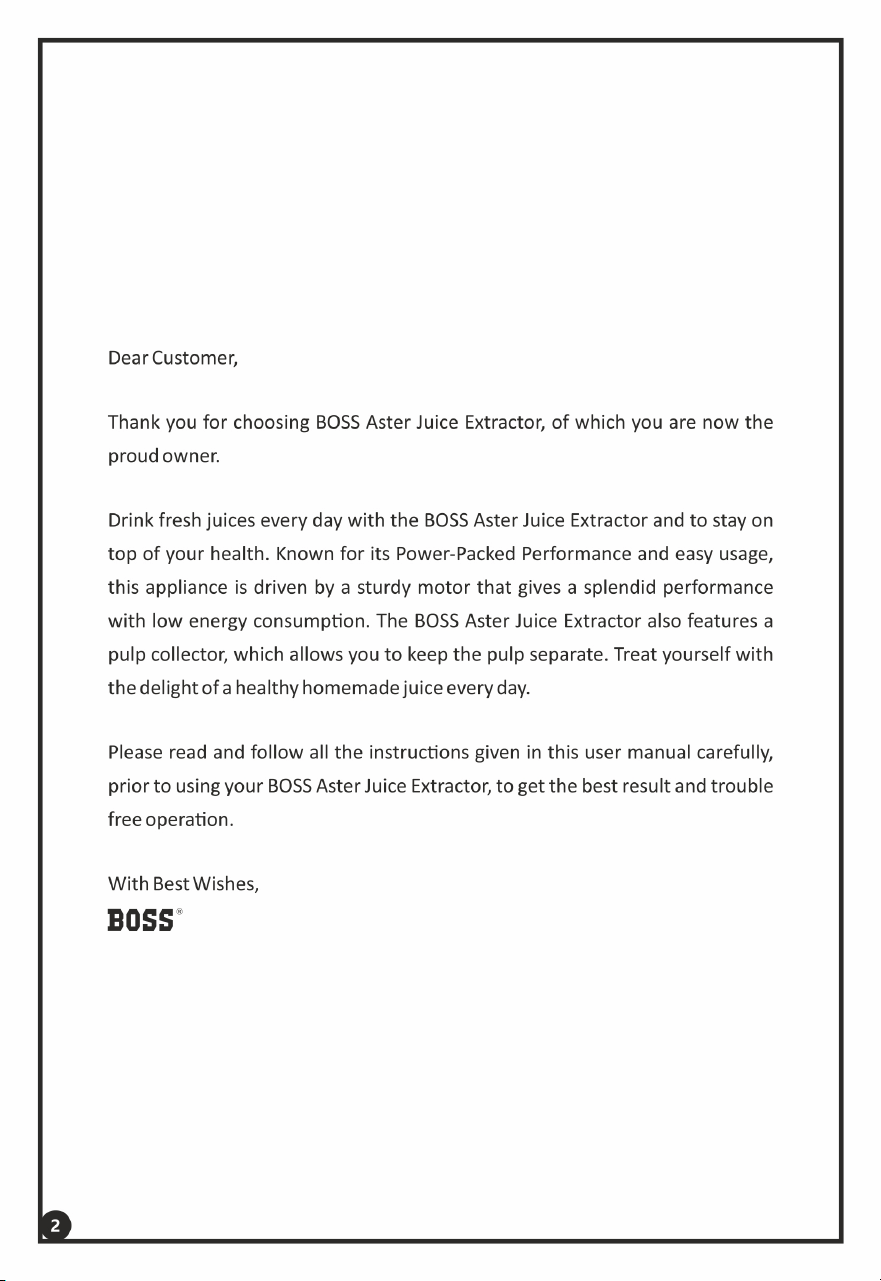 Dear Customer,

Thank you for choosing BOSS Aster Juice Extractor, of which you are now the proud owner.

Drink fresh juices every day with the BOSS Aster Juice Extractor and to stay on top of your health. Known for its Power-Packed Performance and easy usage, this appliance is driven by a sturdy motor that gives a splendid performance with low energy consumption. The BOSS Aster Juice Extractor also features a pulp collector, which allows you to keep the pulp separate. Treat yourself with the delight of a healthy homemade juice every day.

Please read and follow all the instructions given in this user manual carefully, prior to using your BOSS Aster Juice Extractor, to get the best result and trouble free operation.

With Best Wishes,
BOSS®

2